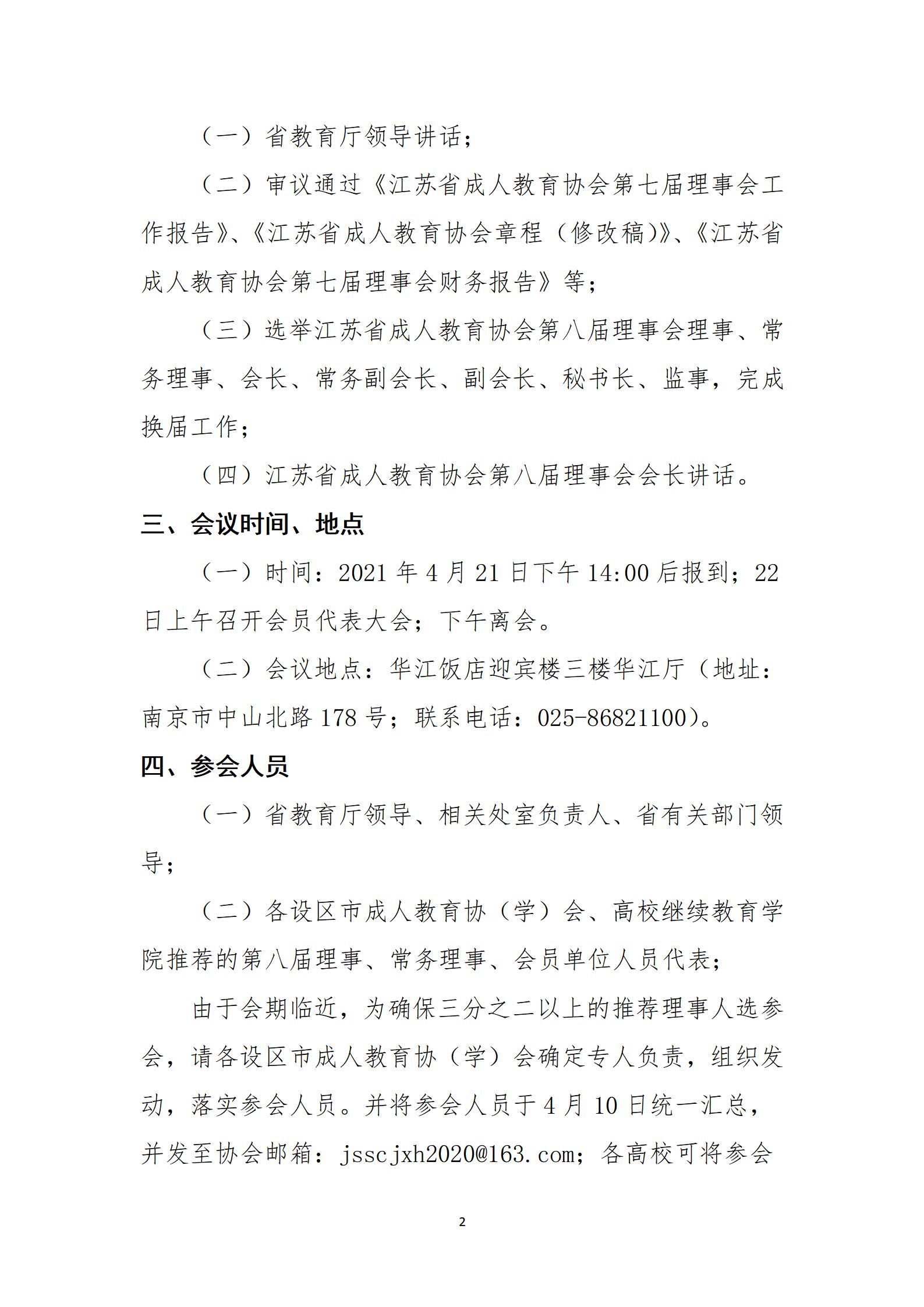 （一）省教育厅领导讲话；

（二）审议通过《江苏省成人教育协会第七届理事会工作报告》、《江苏省成人教育协会章程（修改稿）》、《江苏省成人教育协会第七届理事会财务报告》等；

（三）选举江苏省成人教育协会第八届理事会理事、常务理事、会长、常务副会长、副会长、秘书长、监事，完成换届工作；

（四）江苏省成人教育协会第八届理事会会长讲话。

三、会议时间、地点

（一）时间：2021 年 4 月 21 日下午 14:00 后报到；22 日上午召开会员代表大会；下午离会。

（二）会议地点：华江饭店迎宾楼三楼华江厅（地址：南京市中山北路 178 号；联系电话：025-86821100）。

四、参会人员

（一）省教育厅领导、相关处室负责人、省有关部门领导；

（二）各设区市成人教育协（学）会、高校继续教育学院推荐的第八届理事、常务理事、会员单位人员代表；

由于会期临近，为确保三分之二以上的推荐理事人选参会，请各设区市成人教育协（学）会确定专人负责，组织发动，落实参会人员。并将参会人员于 4 月 10 日统一汇总，并发至协会邮箱：jsscjxh2020@163.com；各高校可将参会

2